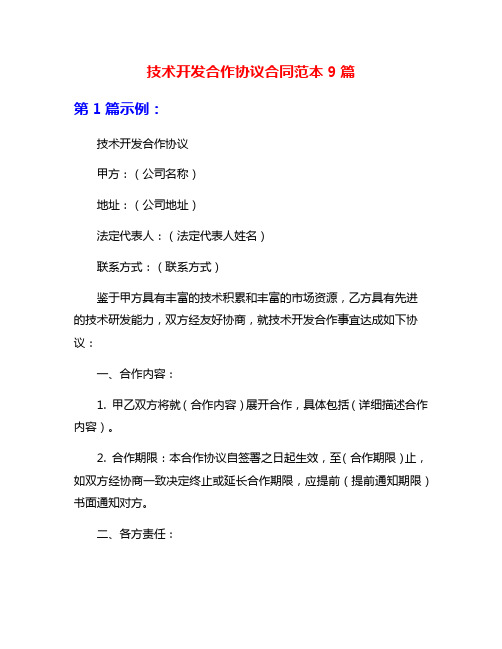 技术开发合作协议合同范本 9 篇

第 1 篇示例：

技术开发合作协议

甲方：（公司名称）

地址：（公司地址）

法定代表人：（法定代表人姓名）

联系方式：（联系方式）

鉴于甲方具有丰富的技术积累和丰富的市场资源，乙方具有先进的技术研发能力，双方经友好协商，就技术开发合作事宜达成如下协议：

一、合作内容：

1. 甲乙双方将就（合作内容）展开合作，具体包括（详细描述合作内容）。

2. 合作期限：本合作协议自签署之日起生效，至（合作期限）止，如双方经协商一致决定终止或延长合作期限，应提前（提前通知期限）书面通知对方。

二、各方责任：